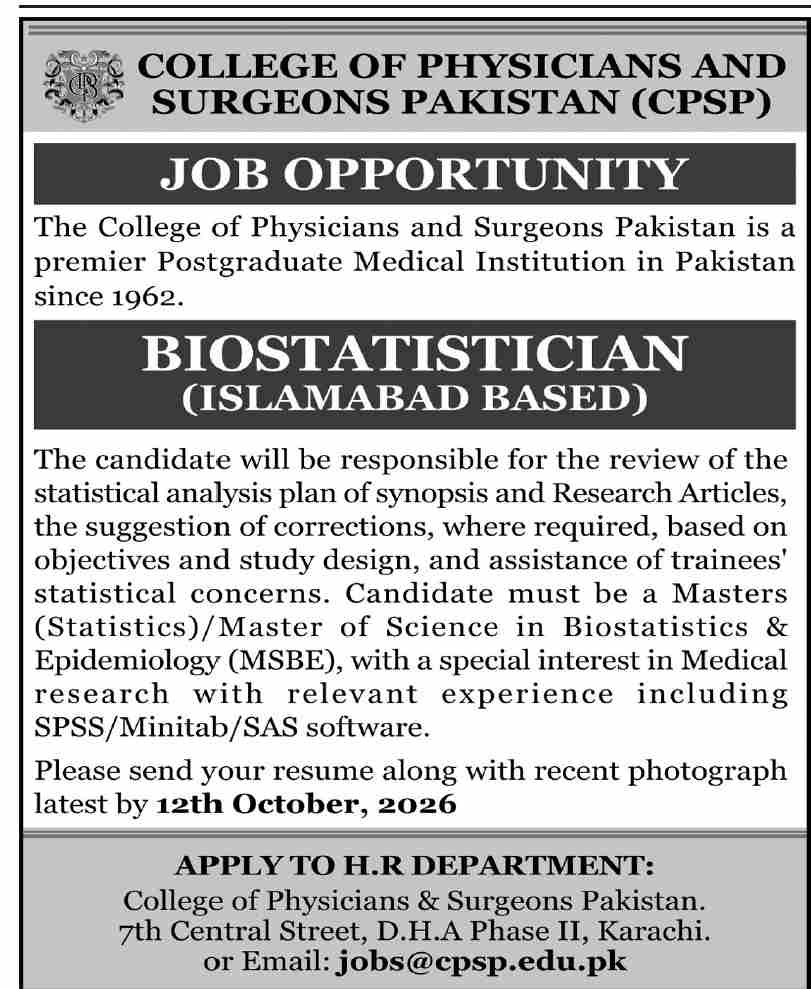 COLLEGE OF PHYSICIANS AND SURGEONS PAKISTAN (CPSP)

JOB OPPORTUNITY

The College of Physicians and Surgeons Pakistan is a premier Postgraduate Medical Institution in Pakistan since 1962.

BIOSTATISTICIAN
(ISLAMABAD BASED)

The candidate will be responsible for the review of the statistical analysis plan of synopsis and Research Articles, the suggestion of corrections, where required, based on objectives and study design, and assistance of trainees' statistical concerns. Candidate must be a Masters (Statistics)/Master of Science in Biostatistics & Epidemiology (MSBE), with a special interest in Medical research with relevant experience including SPSS/Minitab/SAS software.

Please send your resume along with recent photograph latest by 12th October, 2026

APPLY TO H.R DEPARTMENT:
College of Physicians & Surgeons Pakistan.
7th Central Street, D.H.A Phase II, Karachi.
or Email: jobs@cpsp.edu.pk